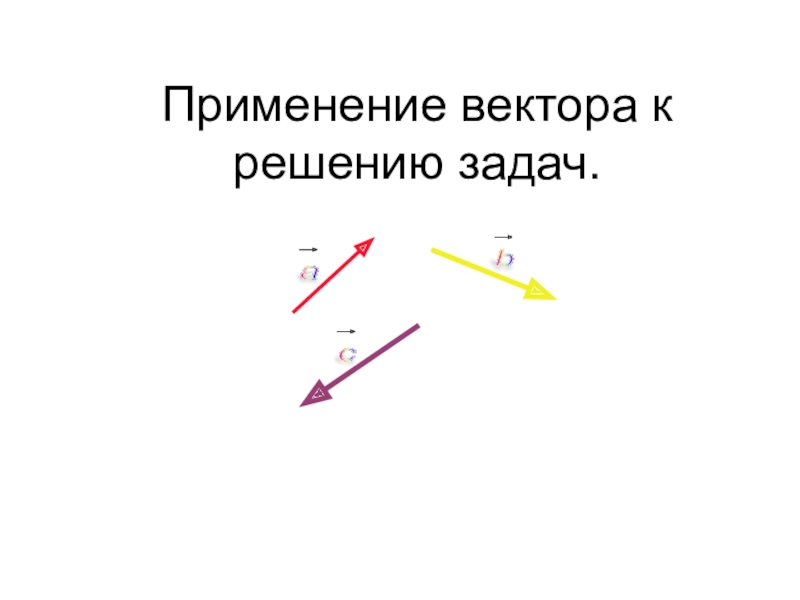 Применение вектора к решению задач.

$\vec{a}$ $\vec{b}$

$\vec{c}$